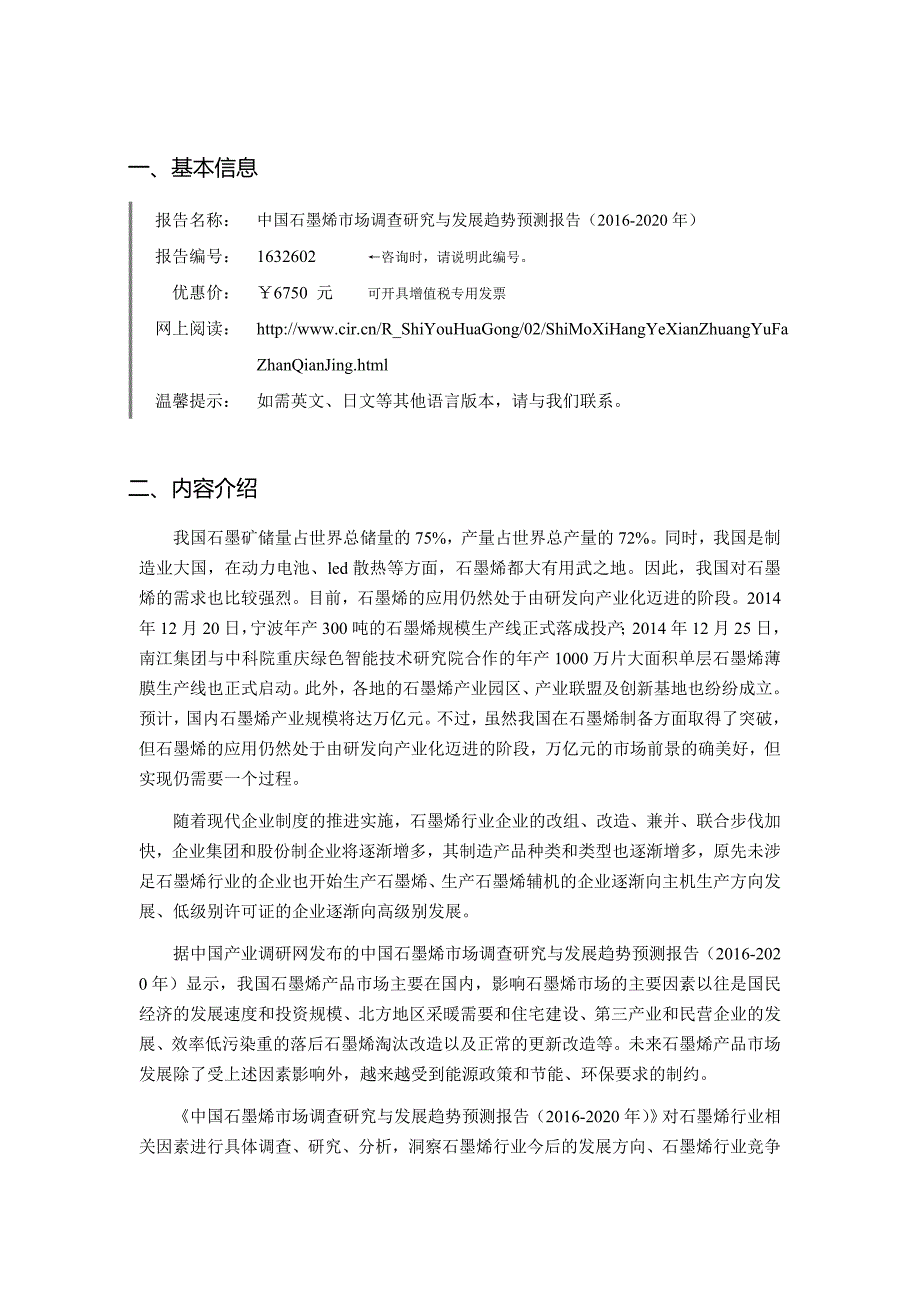 一、基本信息

报告名称： 中国石墨烯市场调查研究与发展趋势预测报告（2016-2020 年）

报告编号： 1632602 ←咨询时，请说明此编号。

优惠价： ￥6750 元 可开具增值税专用发票

网上阅读： http://www.cir.cn/R_ShiYouHuaGong/02/ShiMoXiHangYeXianZhuangYuFaZhanQianJing.html

温馨提示： 如需英文、日文等其他语言版本，请与我们联系。

二、内容介绍

我国石墨矿储量占世界总储量的 75%，产量占世界总产量的 72%。同时，我国是制造业大国，在动力电池、led 散热等方面，石墨烯都大有用武之地。因此，我国对石墨烯的需求也比较强烈。目前，石墨烯的应用仍然处于由研发向产业化迈进的阶段。2014 年 12 月 20 日，宁波年产 300 吨的石墨烯规模生产线正式落成投产；2014 年 12 月 25 日，南江集团与中科院重庆绿色智能技术研究院合作的年产 1000 万片大面积单层石墨烯薄膜生产线也正式启动。此外，各地的石墨烯产业园区、产业联盟及创新基地也纷纷成立。预计，国内石墨烯产业规模将达万亿元。不过，虽然我国在石墨烯制备方面取得了突破，但石墨烯的应用仍然处于由研发向产业化迈进的阶段，万亿元的市场前景的确美好，但实现仍需要一个过程。

随着现代企业制度的推进实施，石墨烯行业企业的改组、改造、兼并、联合步伐加快，企业集团和股份制企业将逐渐增多，其制造产品种类和类型也逐渐增多，原先未涉足石墨烯行业的企业也开始生产石墨烯、生产石墨烯辅机的企业逐渐向主机生产方向发展、低级别许可证的企业逐渐向高级别发展。

据中国产业调研网发布的中国石墨烯市场调查研究与发展趋势预测报告（2016-2020 年）显示，我国石墨烯产品市场主要在国内，影响石墨烯市场的主要因素以往是国民经济的发展速度和投资规模、北方地区采暖需要和住宅建设、第三产业和民营企业的发展、效率低污染重的落后石墨烯淘汰改造以及正常的更新改造等。未来石墨烯产品市场发展除了受上述因素影响外，越来越受到能源政策和节能、环保要求的制约。

《中国石墨烯市场调查研究与发展趋势预测报告（2016-2020 年）》对石墨烯行业相关因素进行具体调查、研究、分析，洞察石墨烯行业今后的发展方向、石墨烯行业竞争